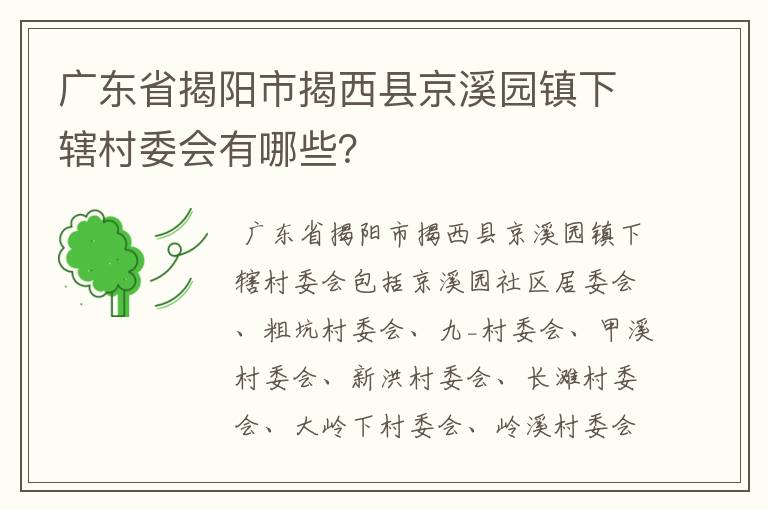 广东省揭阳市揭西县京溪园镇下辖村委会有哪些?

广东省揭阳市揭西县京溪园镇下辖村委会包括京溪园社区居委会、粗坑村委会、九-村委会、甲溪村委会、新洪村委会、长滩村委会、大岭下村委会、岭溪村委会